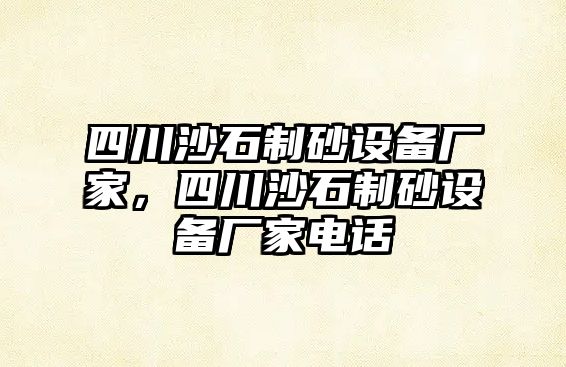 四川沙石制砂设备厂家，四川沙石制砂设备厂家电话